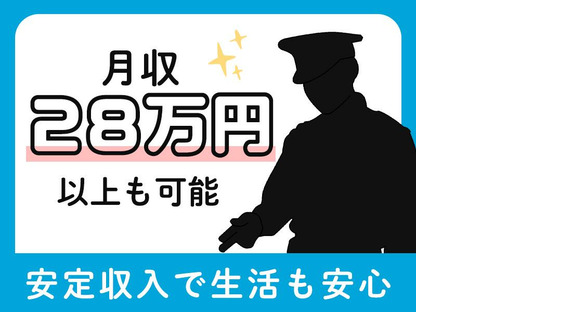 月収
28万円
以上も可能

安定収入で生活も安心